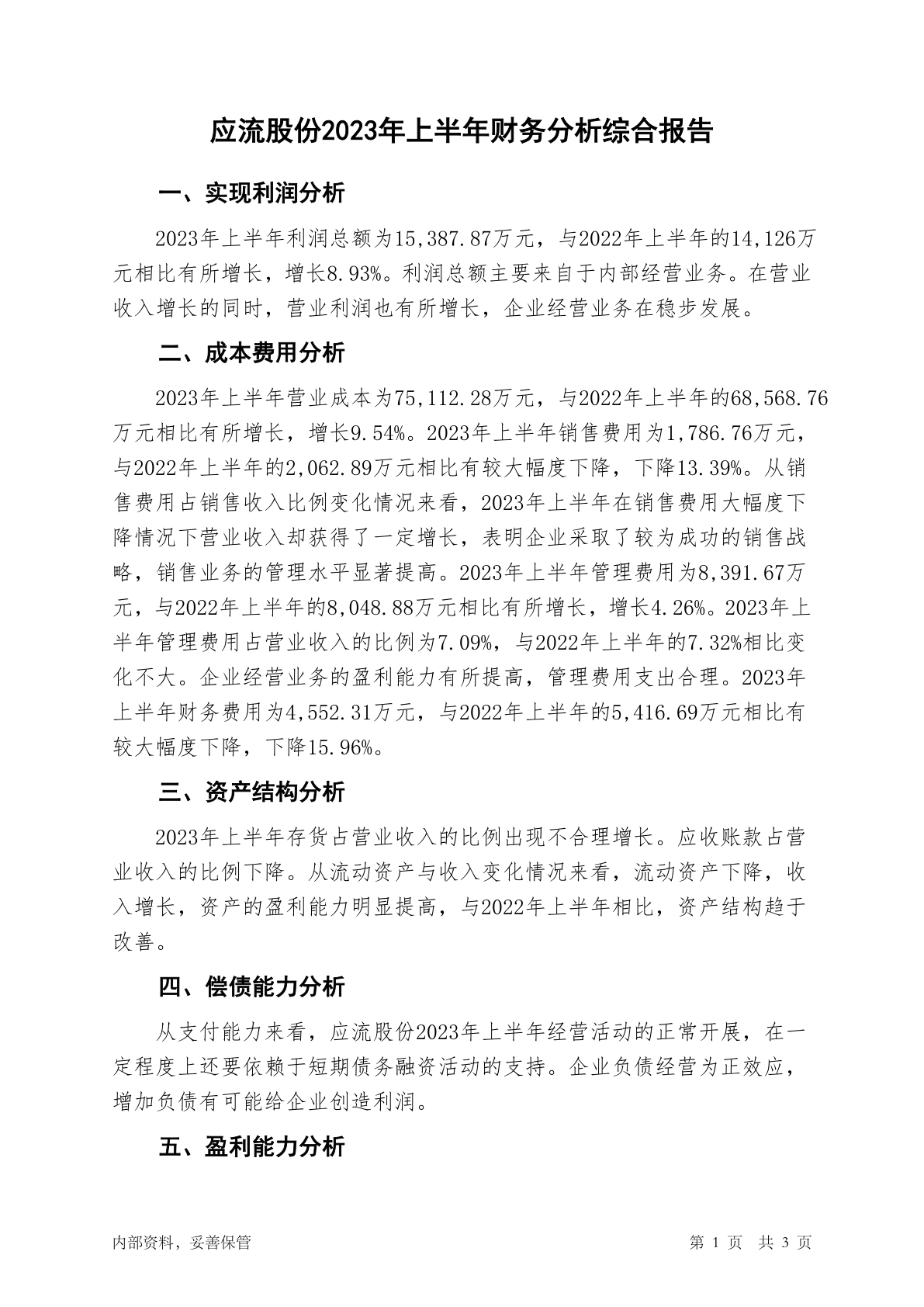 应流股份2023年上半年财务分析综合报告

一、实现利润分析

2023年上半年利润总额为15,387.87万元，与2022年上半年的14,126万元相比有所增长，增长8.93%。利润总额主要来自于内部经营业务。在营业收入增长的同时，营业利润也有所增长，企业经营业务在稳步发展。

二、成本费用分析

2023年上半年营业成本为75,112.28万元，与2022年上半年的68,568.76万元相比有所增长，增长9.54%。2023年上半年销售费用为1,786.76万元，与2022年上半年的2,062.89万元相比有较大幅度下降，下降13.39%。从销售费用占销售收入比例变化情况来看，2023年上半年在销售费用大幅度下降情况下营业收入却获得了一定增长，表明企业采取了较为成功的销售战略，销售业务的管理水平显著提高。2023年上半年管理费用为8,391.67万元，与2022年上半年的8,048.88万元相比有所增长，增长4.26%。2023年上半年管理费用占营业收入的比例为7.09%，与2022年上半年的7.32%相比变化不大。企业经营业务的盈利能力有所提高，管理费用支出合理。2023年上半年财务费用为4,552.31万元，与2022年上半年的5,416.69万元相比有较大幅度下降，下降15.96%。

三、资产结构分析

2023年上半年存货占营业收入的比例出现不合理增长。应收账款占营业收入的比例下降。从流动资产与收入变化情况来看，流动资产下降，收入增长，资产的盈利能力明显提高，与2022年上半年相比，资产结构趋于改善。

四、偿债能力分析

从支付能力来看，应流股份2023年上半年经营活动的正常开展，在一定程度上还要依赖于短期债务融资活动的支持。企业负债经营为正效应，增加负债有可能给企业创造利润。

五、盈利能力分析

内部资料，妥善保管

第 1 页　共 3 页